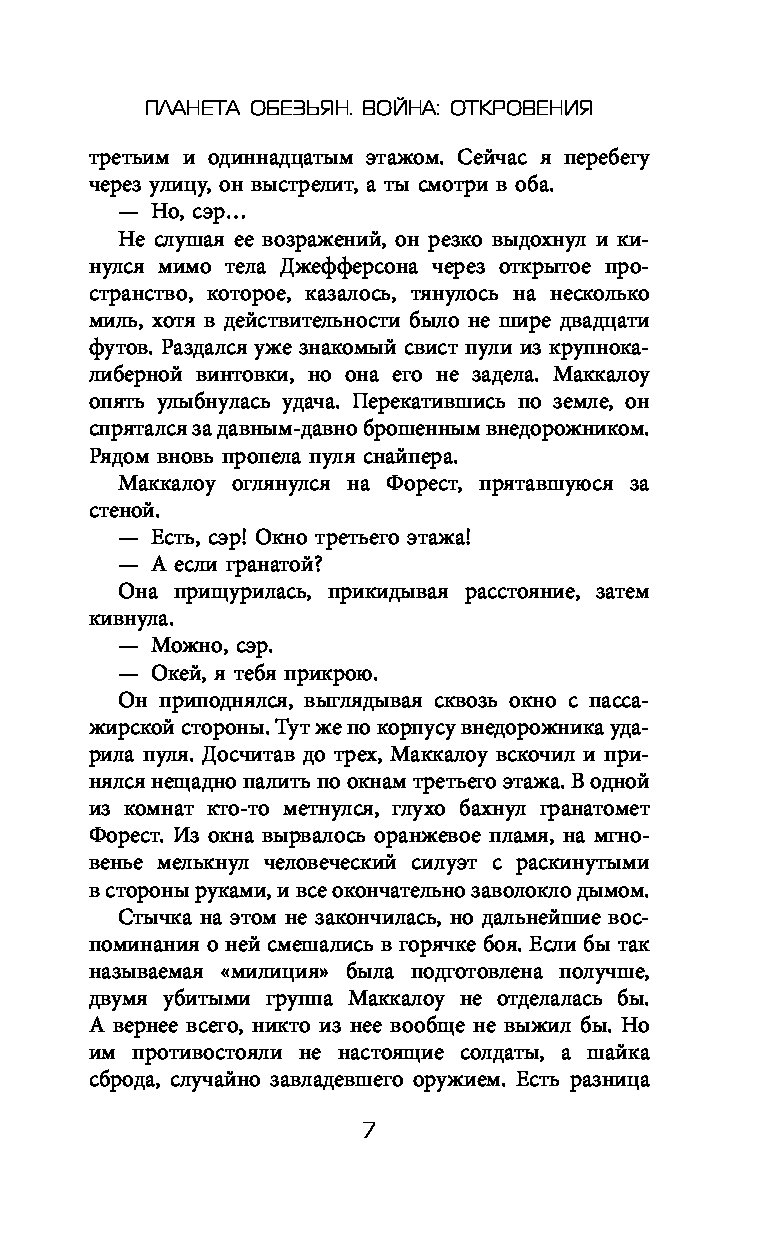 ПЛАНЕТА ОБЕЗЬЯН. ВОЙНА: ОТКРОВЕНИЯ

третьим и одиннадцатым этажом. Сейчас я перебегу через улицу, он выстрелит, а ты смотри в оба.

— Но, сэр…

Не слушая ее возражений, он резко выдохнул и кинулся мимо тела Джефферсона через открытое пространство, которое, казалось, тянулось на несколько миль, хотя в действительности было не шире двадцати футов. Раздался уже знакомый свист пули из крупнокалиберной винтовки, но она его не задела. Маккалоу опять улыбнулась удача. Перекатившись по земле, он спрятался за давным-давно брошенным внедорожником. Рядом вновь пропела пуля снайпера.

Маккалоу оглянулся на Форест, прятавшуюся за стеной.

— Есть, сэр! Окно третьего этажа!

— А если гранатой?

Она прищурилась, прикидывая расстояние, затем кивнула.

— Можно, сэр.

— Окей, я тебя прикрою.

Он приподнялся, выглядывая сквозь окно с пассажирской стороны. Тут же по корпусу внедорожника ударила пуля. Досчитав до трех, Маккалоу вскочил и принялся нещадно палить по окнам третьего этажа. В одной из комнат кто-то метнулся, глухо бахнул гранатомет Форест. Из окна вырвалось оранжевое пламя, на мгновенье мелькнул человеческий силуэт с раскинутыми в стороны руками, и все окончательно заволокло дымом.

Стычка на этом не закончилась, но дальнейшие воспоминания о ней смешались в горячке боя. Если бы так называемая «милиция» была подготовлена получше, двумя убитыми группа Маккалоу не отделалась бы. А вернее всего, никто из нее вообще не выжил бы. Но им противостояли не настоящие солдаты, а шайка сброда, случайно завладевшего оружием. Есть разница

7